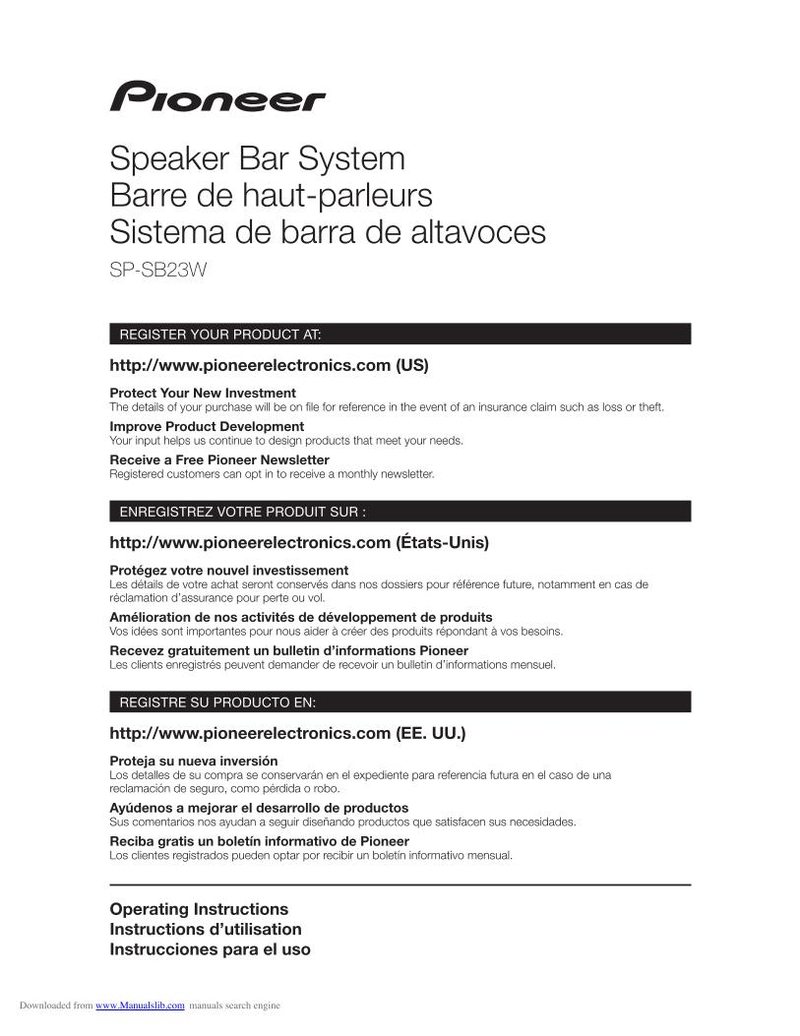 Pioneer

Speaker Bar System
Barre de haut-parleurs
Sistema de barra de altavoces

SP-SB23W

REGISTER YOUR PRODUCT AT:

http://www.pioneerelectronics.com (US)

Protect Your New Investment
The details of your purchase will be on file for reference in the event of an insurance claim such as loss or theft.

Improve Product Development
Your input helps us continue to design products that meet your needs.

Receive a Free Pioneer Newsletter
Registered customers can opt in to receive a monthly newsletter.

ENREGISTREZ VOTRE PRODUIT SUR :

http://www.pioneerelectronics.com (États-Unis)

Protégez votre nouvel investissement
Les détails de votre achat seront conservés dans nos dossiers pour référence future, notamment en cas de réclamation d'assurance pour perte ou vol.

Amélioration de nos activités de développement de produits
Vos idées sont importantes pour nous aider à créer des produits répondant à vos besoins.

Recevez gratuitement un bulletin d'informations Pioneer
Les clients enregistrés peuvent demander de recevoir un bulletin d'informations mensuel.

REGISTRE SU PRODUCTO EN:

http://www.pioneerelectronics.com (EE. UU.)

Proteja su nueva inversión
Los detalles de su compra se conservarán en el expediente para referencia futura en el caso de una reclamación de seguro, como pérdida o robo.

Ayúdenos a mejorar el desarrollo de productos
Sus comentarios nos ayudan a seguir diseñando productos que satisfacen sus necesidades.

Reciba gratis un boletín informativo de Pioneer
Los clientes registrados pueden optar por recibir un boletín informativo mensual.

Operating Instructions
Instructions d'utilisation
Instrucciones para el uso

Downloaded from www.Manualslib.com manuals search engine